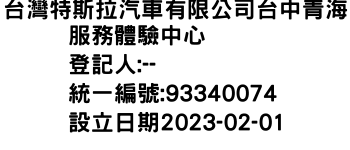 台灣特斯拉汽車有限公司台中青海服務體驗中心
登記人:--
統一編號:93340074
設立日期2023-02-01